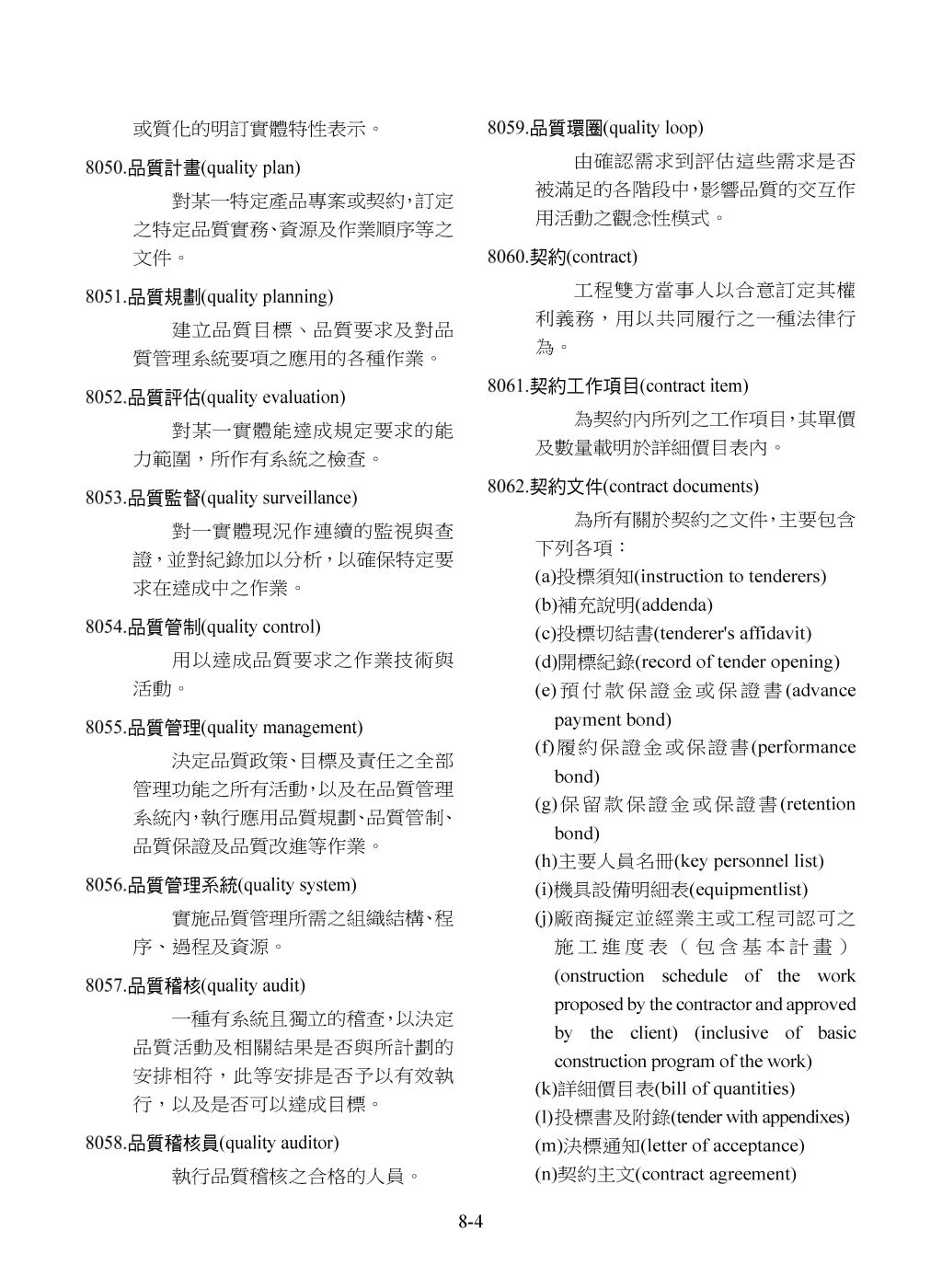 或質化的明訂實體特性表示。

8050.品質計畫(quality plan)

對某一特定產品專案或契約，訂定之特定品質實務、資源及作業順序等之文件。

8051.品質規劃(quality planning)

建立品質目標、品質要求及對品質管理系統要項之應用的各種作業。

8052.品質評估(quality evaluation)

對某一實體能達成規定要求的能力範圍，所作有系統之檢查。

8053.品質監督(quality surveillance)

對一實體現況作連續的監視與查證，並對紀錄加以分析，以確保特定要求在達成中之作業。

8054.品質管制(quality control)

用以達成品質要求之作業技術與活動。

8055.品質管理(quality management)

決定品質政策、目標及責任之全部管理功能之所有活動，以及在品質管理系統內，執行應用品質規劃、品質管制、品質保證及品質改進等作業。

8056.品質管理系統(quality system)

實施品質管理所需之組織結構、程序、過程及資源。

8057.品質稽核(quality audit)

一種有系統且獨立的稽查，以決定品質活動及相關結果是否與所計劃的安排相符，此等安排是否予以有效執行，以及是否可以達成目標。

8058.品質稽核員(quality auditor)

執行品質稽核之合格的人員。

8059.品質環圈(quality loop)

由確認需求到評估這些需求是否被滿足的各階段中，影響品質的交互作用活動之觀念性模式。

8060.契約(contract)

工程雙方當事人以合意訂定其權利義務，用以共同履行之一種法律行為。

8061.契約工作項目(contract item)

為契約內所列之工作項目，其單價及數量載明於詳細價目表內。

8062.契約文件(contract documents)

為所有關於契約之文件，主要包含下列各項：
(a)投標須知(instruction to tenderers)
(b)補充說明(addenda)
(c)投標切結書(tenderer's affidavit)
(d)開標紀錄(record of tender opening)
(e)預付款保證金或保證書(advance payment bond)
(f)履約保證金或保證書(performance bond)
(g)保留款保證金或保證書(retention bond)
(h)主要人員名冊(key personnel list)
(i)機具設備明細表(equipmentlist)
(j)廠商擬定並經業主或工程司認可之施工進度表（包含基本計畫）(onstruction schedule of the work proposed by the contractor and approved by the client) (inclusive of basic construction program of the work)
(k)詳細價目表(bill of quantities)
(l)投標書及附錄(tender with appendixes)
(m)決標通知(letter of acceptance)
(n)契約主文(contract agreement)

8-4